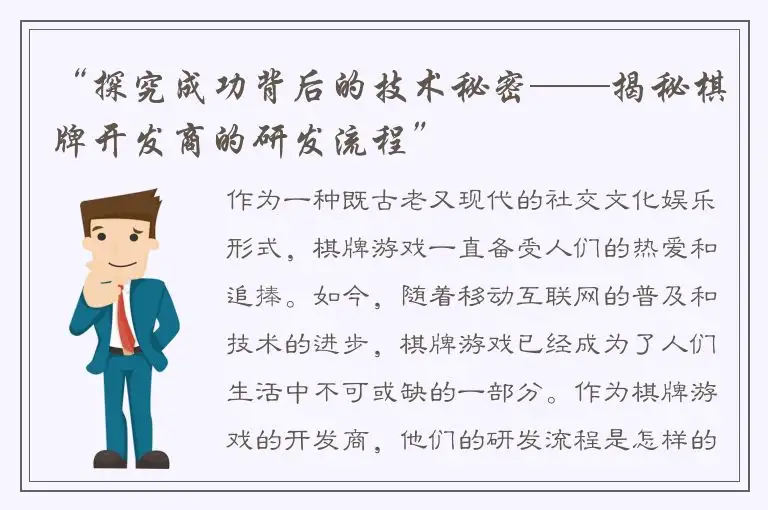 “探究成功背后的技术秘密——揭秘棋牌开发商的研发流程”

作为一种既古老又现代的社交文化娱乐形式，棋牌游戏一直备受人们的热爱和追捧。如今，随着移动互联网的普及和技术的进步，棋牌游戏已经成为了人们生活中不可或缺的一部分。作为棋牌游戏的开发商，他们的研发流程是怎样的